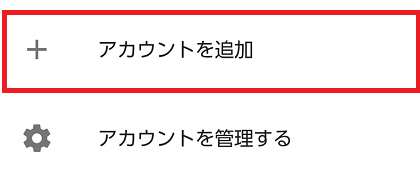 + アカウントを追加

アカウントを管理する